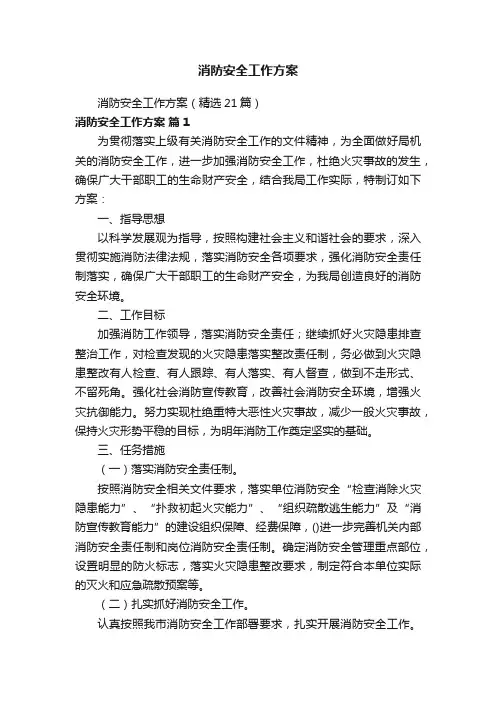 消防安全工作方案

消防安全工作方案（精选21篇）

消防安全工作方案 篇1

为贯彻落实上级有关消防安全工作的文件精神，为全面做好局机关的消防安全工作，进一步加强消防安全工作，杜绝火灾事故的发生，确保广大干部职工的生命财产安全，结合我局工作实际，特制订如下方案：

一、指导思想

以科学发展观为指导，按照构建社会主义和谐社会的要求，深入贯彻实施消防法律法规，落实消防安全各项要求，强化消防安全责任制落实，确保广大干部职工的生命财产安全，为我局创造良好的消防安全环境。

二、工作目标

加强消防工作领导，落实消防安全责任；继续抓好火灾隐患排查整治工作，对检查发现的火灾隐患落实整改责任制，务必做到火灾隐患整改有人检查、有人跟踪、有人落实、有人督查，做到不走形式、不留死角。强化社会消防宣传教育，改善社会消防安全环境，增强火灾抗御能力。努力实现杜绝重特大恶性火灾事故，减少一般火灾事故，保持火灾形势平稳的目标，为明年消防工作奠定坚实的基础。

三、任务措施

（一）落实消防安全责任制。

按照消防安全相关文件要求，落实单位消防安全“检查消除火灾隐患能力”、“扑救初起火灾能力”、“组织疏散逃生能力”及“消防宣传教育能力”的建设组织保障、经费保障，()进一步完善机关内部消防安全责任制和岗位消防安全责任制。确定消防安全管理重点部位，设置明显的防火标志，落实火灾隐患整改要求，制定符合本单位实际的灭火和应急疏散预案等。

（二）扎实抓好消防安全工作。

认真按照我市消防安全工作部署要求，扎实开展消防安全工作。